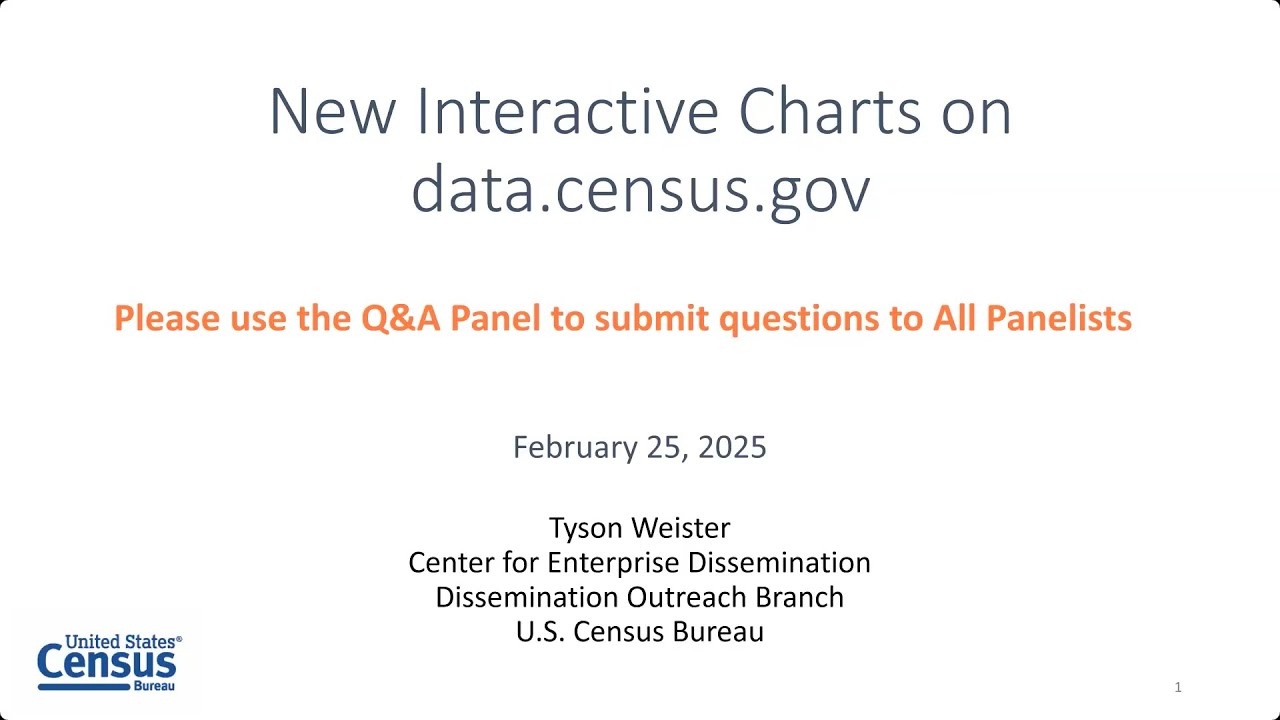 New Interactive Charts on data.census.gov

Please use the Q&A Panel to submit questions to All Panelists

February 25, 2025

Tyson Weister
Center for Enterprise Dissemination
Dissemination Outreach Branch
U.S. Census Bureau

United States® Census Bureau

1